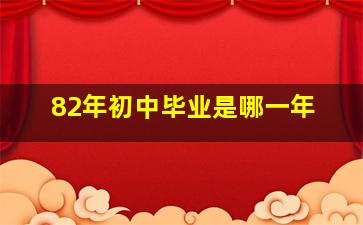 82年初中毕业是哪一年